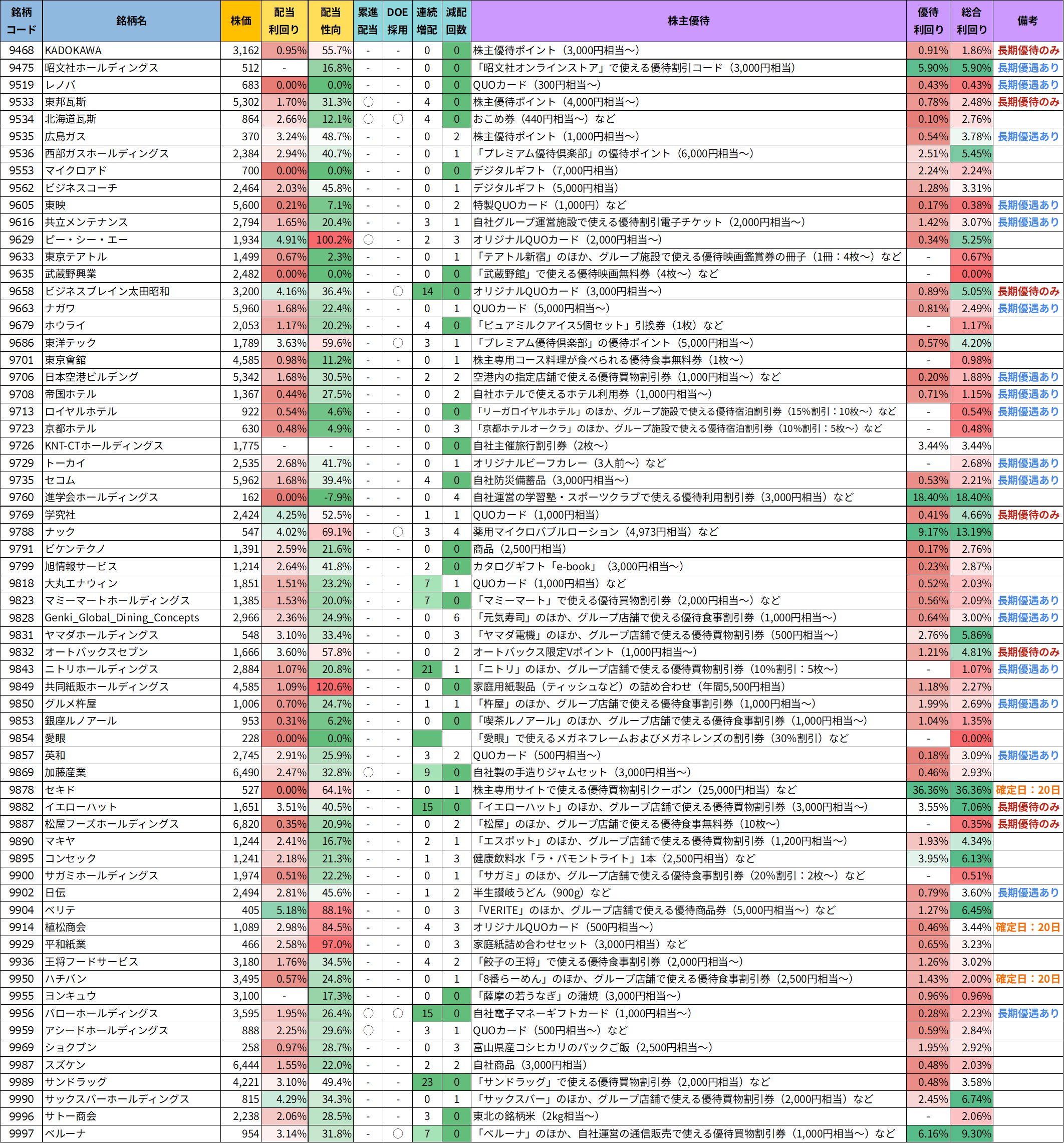 | 銘柄コード | 銘柄名 | 株価 | 配当利回り | 配当性向 | 累進配当 | DOE採用 | 連続増配 | 減配回数 | 株主優待 | 優待利回り | 総合利回り | 備考 |
|---|---|---|---|---|---|---|---|---|---|---|---|---|
| 9468 | KADOKAWA | 3,162 | 0.95% | 55.7% | - | - | 0 | 0 | 株主優待ポイント（3,000円相当～） | 0.91% | 1.86% | 長期優待のみ |
| 9475 | 昭文社ホールディングス | 512 | - | 16.8% | - | - | 0 | 0 | 「昭文社オンラインストア」で使える優待割引コード（3,000円相当） | 5.90% | 5.90% | 長期優遇あり |
| 9519 | レノバ | 683 | 0.00% | 0.0% | - | - | 0 | 0 | QUOカード（300円相当～） | 0.43% | 0.43% | 長期優遇あり |
| 9533 | 東邦瓦斯 | 5,302 | 1.70% | 31.3% | ○ | - | 4 | 0 | 株主優待ポイント（4,000円相当～） | 0.78% | 2.48% | 長期優待のみ |
| 9534 | 北海道瓦斯 | 864 | 2.66% | 12.1% | ○ | ○ | 4 | 0 | おこめ券（440円相当～）など | 0.10% | 2.76% | |
| 9535 | 広島ガス | 370 | 3.24% | 48.7% | - | - | 0 | 2 | 株主優待ポイント（1,000円相当～） | 0.54% | 3.78% | 長期優遇あり |
| 9536 | 西部ガスホールディングス | 2,384 | 2.94% | 40.7% | - | - | 0 | 1 | 「プレミアム優待倶楽部」の優待ポイント（6,000円相当～） | 2.51% | 5.45% | |
| 9553 | マイクロアド | 700 | 0.00% | 0.0% | - | - | 0 | 0 | デジタルギフト（7,000円相当） | 2.24% | 2.24% | |
| 9562 | ビジネスコーチ | 2,464 | 2.03% | 45.8% | - | - | 0 | 1 | デジタルギフト（5,000円相当） | 1.28% | 3.31% | |
| 9605 | 東映 | 5,600 | 0.21% | 7.1% | - | - | 0 | 2 | 特製QUOカード（1,000円）など | 0.17% | 0.38% | 長期優遇あり |
| 9616 | 共立メンテナンス | 2,794 | 1.65% | 20.4% | - | - | 3 | 1 | 自社グループ運営施設で使える優待割引電子チケット（2,000円相当～） | 1.42% | 3.07% | 長期優遇あり |
| 9629 | ピー・シー・エー | 1,934 | 4.91% | 100.2% | ○ | - | 2 | 3 | オリジナルQUOカード（2,000円相当～） | 0.34% | 5.25% | |
| 9633 | 東京テアトル | 1,499 | 0.67% | 2.3% | - | - | 0 | 1 | 「テアトル新宿」のほか、グループ施設で使える優待映画鑑賞券の冊子（1冊：4枚～）など | - | 0.67% | |
| 9635 | 武蔵野興業 | 2,482 | 0.00% | 0.0% | - | - | 0 | 0 | 「武蔵野館」で使える優待映画無料券（4枚～）など | - | 0.00% | |
| 9658 | ビジネスブレイン太田昭和 | 3,200 | 4.16% | 36.4% | - | ○ | 14 | 0 | オリジナルQUOカード（3,000円相当～） | 0.89% | 5.05% | 長期優待のみ |
| 9663 | ナガワ | 5,960 | 1.68% | 22.4% | - | - | 0 | 1 | QUOカード（5,000円相当～） | 0.81% | 2.49% | 長期優遇あり |
| 9679 | ホウライ | 2,053 | 1.17% | 20.2% | - | - | 4 | 0 | 「ピュアミルクアイス5個セット」引換券（1枚）など | - | 1.17% | |
| 9686 | 東洋テック | 1,789 | 3.63% | 59.6% | - | ○ | 3 | 1 | 「プレミアム優待倶楽部」の優待ポイント（5,000円相当～） | 0.57% | 4.20% | |
| 9701 | 東京會舘 | 4,585 | 0.98% | 11.2% | - | - | 0 | 1 | 株主専用コース料理が食べられる優待食事無料券（1枚～） | - | 0.98% | |
| 9706 | 日本空港ビルデング | 5,342 | 1.68% | 30.5% | - | - | 2 | 2 | 空港内の指定店舗で使える優待買物割引券（1,000円相当～）など | 0.20% | 1.88% | 長期優遇あり |
| 9708 | 帝国ホテル | 1,367 | 0.44% | 27.5% | - | - | 0 | 2 | 自社ホテルで使えるホテル利用券（1,000円相当～） | 0.71% | 1.15% | 長期優遇あり |
| 9713 | ロイヤルホテル | 922 | 0.54% | 4.6% | - | - | 0 | 0 | 「リーガロイヤルホテル」のほか、グループ施設で使える優待宿泊割引券（15%割引：10枚～）など | - | 0.54% | 長期優遇あり |
| 9723 | 京都ホテル | 630 | 0.48% | 4.9% | - | - | 0 | 3 | 「京都ホテルオークラ」のほか、グループ施設で使える優待宿泊割引券（10%割引：5枚～）など | - | 0.48% | |
| 9726 | KNT-CTホールディングス | 1,775 | - | - | - | - | 0 | 0 | 自社主催旅行割引券（2枚～） | 3.44% | 3.44% | |
| 9729 | トーカイ | 2,535 | 2.68% | 41.7% | - | - | 0 | 1 | オリジナルビーフカレー（3人前～）など | - | 2.68% | 長期優遇あり |
| 9735 | セコム | 5,962 | 1.68% | 39.4% | - | - | 4 | 0 | 自社防災備蓄品（3,000円相当～） | 0.53% | 2.21% | 長期優遇あり |
| 9760 | 進学会ホールディングス | 162 | 0.00% | -7.9% | - | - | 0 | 4 | 自社運営の学習塾・スポーツクラブで使える優待利用割引券（3,000円相当）など | 18.40% | 18.40% | |
| 9769 | 学究社 | 2,424 | 4.25% | 52.5% | - | - | 1 | 1 | QUOカード（1,000円相当） | 0.41% | 4.66% | 長期優待のみ |
| 9788 | ナック | 547 | 4.02% | 69.1% | - | ○ | 3 | 4 | 薬用マイクロバブルローション（4,973円相当）など | 9.17% | 13.19% | |
| 9791 | ビケンテクノ | 1,391 | 2.59% | 21.6% | - | - | 0 | 0 | 商品（2,500円相当） | 0.17% | 2.76% | |
| 9799 | 旭情報サービス | 1,214 | 2.64% | 41.8% | - | - | 2 | 0 | カタログギフト「e-book」（3,000円相当～） | 0.23% | 2.87% | |
| 9818 | 大丸エナウィン | 1,851 | 1.51% | 23.2% | - | - | 7 | 1 | QUOカード（1,000円相当）など | 0.52% | 2.03% | |
| 9823 | マミーマートホールディングス | 1,385 | 1.53% | 20.0% | - | - | 7 | 0 | 「マミーマート」で使える優待買物割引券（2,000円相当～）など | 0.56% | 2.09% | 長期優遇あり |
| 9828 | Genki_Global_Dining_Concepts | 2,966 | 2.36% | 24.9% | - | - | 0 | 6 | 「元気寿司」のほか、グループ店舗で使える優待食事割引券（1,000円相当～） | 0.64% | 3.00% | 長期優遇あり |
| 9831 | ヤマダホールディングス | 548 | 3.10% | 33.4% | - | - | 0 | 3 | 「ヤマダ電機」のほか、グループ店舗で使える優待買物割引券（500円相当～） | 2.76% | 5.86% | |
| 9832 | オートバックスセブン | 1,666 | 3.60% | 57.8% | - | - | 0 | 2 | オートバックス限定Vポイント（1,000円相当～） | 1.21% | 4.81% | 長期優待のみ |
| 9843 | ニトリホールディングス | 2,884 | 1.07% | 20.8% | - | - | 21 | 1 | 「ニトリ」のほか、グループ店舗で使える優待買物割引券（10%割引：5枚～） | - | 1.07% | 長期優遇あり |
| 9849 | 共同紙販ホールディングス | 4,585 | 1.09% | 120.6% | - | - | 0 | 0 | 家庭用紙製品（ティッシュなど）の詰め合わせ（年間5,500円相当） | 1.18% | 2.27% | |
| 9850 | グルメ杵屋 | 1,006 | 0.70% | 24.7% | - | - | 1 | 1 | 「杵屋」のほか、グループ店舗で使える優待食事割引券（1,000円相当～） | 1.99% | 2.69% | 長期優遇あり |
| 9853 | 銀座ルノアール | 953 | 0.31% | 6.2% | - | - | 0 | 0 | 「喫茶ルノアール」のほか、グループ店舗で使える優待食事割引券（1,000円相当～） | 1.04% | 1.35% | |
| 9854 | 愛眼 | 228 | 0.00% | 0.0% | - | - | | | 「愛眼」で使えるメガネフレームおよびメガネレンズの割引券（30%割引）など | - | 0.00% | |
| 9857 | 英和 | 2,745 | 2.91% | 25.9% | - | - | 3 | 2 | QUOカード（500円相当～） | 0.18% | 3.09% | 長期優遇あり |
| 9869 | 加藤産業 | 6,490 | 2.47% | 32.8% | ○ | - | 9 | 0 | 自社製の手造りジャムセット（3,000円相当～） | 0.46% | 2.93% | |
| 9878 | セキド | 527 | 0.00% | 64.1% | - | - | 0 | 1 | 株主専用サイトで使える優待買物割引クーポン（25,000円相当）など | 36.36% | 36.36% | 確定日：20日 |
| 9882 | イエローハット | 1,651 | 3.51% | 40.5% | - | - | 15 | 0 | 「イエローハット」のほか、グループ店舗で使える優待買物割引券（3,000円相当～） | 3.55% | 7.06% | 長期優待のみ |
| 9887 | 松屋フーズホールディングス | 6,820 | 0.35% | 20.9% | - | - | 0 | 2 | 「松屋」のほか、グループ店舗で使える優待食事無料券（10枚～） | - | 0.35% | 長期優待のみ |
| 9890 | マキヤ | 1,244 | 2.41% | 16.7% | - | - | 2 | 1 | 「エスポット」のほか、グループ店舗で使える優待買物割引券（1,200円相当～） | 1.93% | 4.34% | |
| 9895 | コンセック | 1,241 | 2.18% | 21.3% | - | - | 1 | 3 | 健康飲料水「ラ・バモントライト」1本（2,500円相当）など | 3.95% | 6.13% | |
| 9900 | サガミホールディングス | 1,974 | 0.51% | 22.2% | - | - | 0 | 1 | 「サガミ」のほか、グループ店舗で使える優待食事割引券（20%割引：2枚～）など | - | 0.51% | |
| 9902 | 日伝 | 2,494 | 2.81% | 45.6% | - | - | 1 | 2 | 半生讃岐うどん（900g）など | 0.79% | 3.60% | 長期優遇あり |
| 9904 | ベリテ | 405 | 5.18% | 88.1% | - | - | 0 | 3 | 「VERITE」のほか、グループ店舗で使える優待商品券（5,000円相当～）など | 1.27% | 6.45% | |
| 9914 | 植松商会 | 1,089 | 2.98% | 84.5% | - | - | 4 | 3 | オリジナルQUOカード（500円相当～） | 0.46% | 3.44% | 確定日：20日 |
| 9929 | 平和紙業 | 466 | 2.58% | 97.0% | - | - | 0 | 3 | 家庭紙詰め合わせセット（3,000円相当）など | 0.65% | 3.23% | |
| 9936 | 王将フードサービス | 3,180 | 1.76% | 34.5% | - | - | 4 | 2 | 「餃子の王将」で使える優待食事割引券（2,000円相当～） | 1.26% | 3.02% | |
| 9950 | ハチバン | 3,495 | 0.57% | 24.8% | - | - | 0 | 1 | 「8番らーめん」のほか、グループ店舗で使える優待食事割引券（2,500円相当～） | 1.43% | 2.00% | 確定日：20日 |
| 9955 | ヨンキュウ | 3,100 | - | 17.3% | - | - | 0 | 0 | 「薩摩の若うなぎ」の蒲焼（3,000円相当～） | 0.96% | 0.96% | |
| 9956 | バローホールディングス | 3,595 | 1.95% | 26.4% | ○ | ○ | 15 | 0 | 自社電子マネーギフトカード（1,000円相当～） | 0.28% | 2.23% | 長期優遇あり |
| 9959 | アシードホールディングス | 888 | 2.25% | 29.6% | ○ | - | 3 | 1 | QUOカード（500円相当～）など | 0.59% | 2.84% | |
| 9969 | ショクブン | 258 | 0.97% | 28.7% | - | - | 0 | 3 | 富山県産コシヒカリのパックご飯（2,500円相当～） | 1.95% | 2.92% | |
| 9987 | スズケン | 6,444 | 1.55% | 22.0% | - | - | 2 | 2 | 自社商品（3,000円相当） | 0.48% | 2.03% | |
| 9989 | サンドラッグ | 4,221 | 3.10% | 49.4% | - | - | 23 | 0 | 「サンドラッグ」で使える優待買物割引券（2,000円相当）など | 0.48% | 3.58% | |
| 9990 | サックスバーホールディングス | 815 | 4.29% | 34.3% | - | - | 0 | 1 | 「サックスバー」のほか、グループ店舗で使える優待買物割引券（2,000円相当）など | 2.45% | 6.74% | |
| 9996 | サトー商会 | 2,238 | 2.06% | 28.5% | - | - | 3 | 0 | 東北の銘柄米（2kg相当～） | - | 2.06% | |
| 9997 | ベルーナ | 954 | 3.14% | 31.8% | - | ○ | 7 | 0 | 「ベルーナ」のほか、自社運営の通信販売で使える優待買物割引券（1,000円相当～）など | 6.16% | 9.30% | |